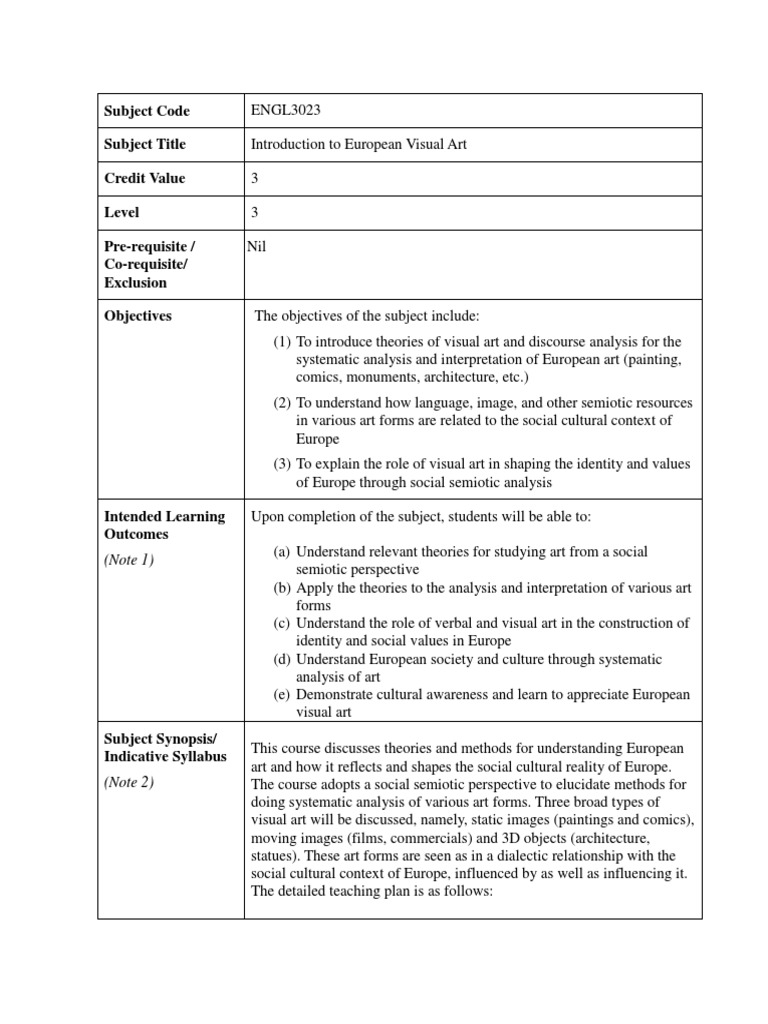 | Subject Code | ENGL3023 |
|---|---|
| Subject Title | Introduction to European Visual Art |
| Credit Value | 3 |
| Level | 3 |
| Pre-requisite / Co-requisite/ Exclusion | Nil |
| Objectives | The objectives of the subject include: (1) To introduce theories of visual art and discourse analysis for the systematic analysis and interpretation of European art (painting, comics, monuments, architecture, etc.) (2) To understand how language, image, and other semiotic resources in various art forms are related to the social cultural context of Europe (3) To explain the role of visual art in shaping the identity and values of Europe through social semiotic analysis |
| Intended Learning Outcomes (Note 1) | Upon completion of the subject, students will be able to: (a) Understand relevant theories for studying art from a social semiotic perspective (b) Apply the theories to the analysis and interpretation of various art forms (c) Understand the role of verbal and visual art in the construction of identity and social values in Europe (d) Understand European society and culture through systematic analysis of art (e) Demonstrate cultural awareness and learn to appreciate European visual art |
| Subject Synopsis/ Indicative Syllabus (Note 2) | This course discusses theories and methods for understanding European art and how it reflects and shapes the social cultural reality of Europe. The course adopts a social semiotic perspective to elucidate methods for doing systematic analysis of various art forms. Three broad types of visual art will be discussed, namely, static images (paintings and comics), moving images (films, commercials) and 3D objects (architecture, statues). These art forms are seen as in a dialectic relationship with the social cultural context of Europe, influenced by as well as influencing it. The detailed teaching plan is as follows: |